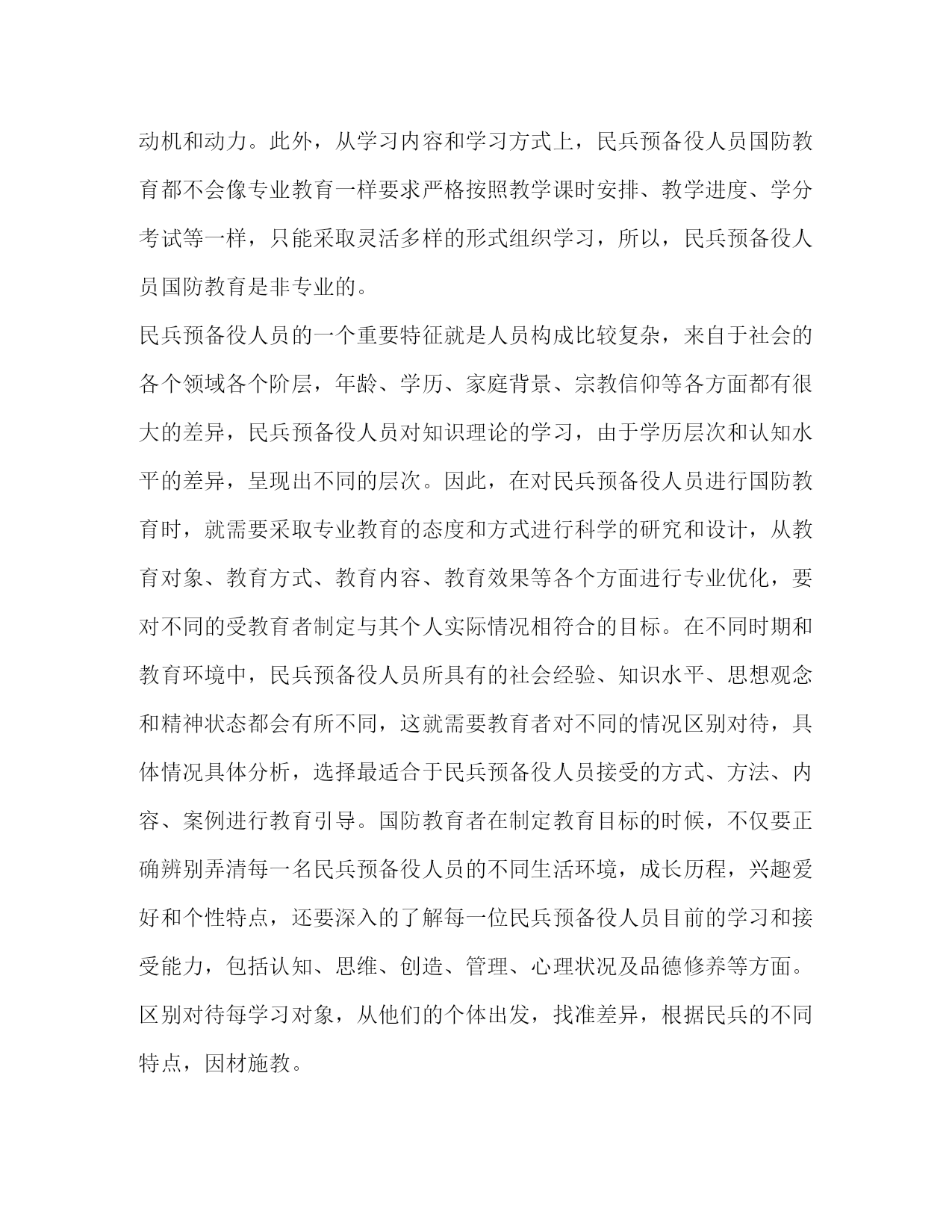 动机和动力。此外，从学习内容和学习方式上，民兵预备役人员国防教育都不会像专业教育一样要求严格按照教学课时安排、教学进度、学分考试等一样，只能采取灵活多样的形式组织学习，所以，民兵预备役人员国防教育是非专业的。

民兵预备役人员的一个重要特征就是人员构成比较复杂，来自于社会的各个领域各个阶层，年龄、学历、家庭背景、宗教信仰等各方面都有很大的差异，民兵预备役人员对知识理论的学习，由于学历层次和认知水平的差异，呈现出不同的层次。因此，在对民兵预备役人员进行国防教育时，就需要采取专业教育的态度和方式进行科学的研究和设计，从教育对象、教育方式、教育内容、教育效果等各个方面进行专业优化，要对不同的受教育者制定与其个人实际情况相符合的目标。在不同时期和教育环境中，民兵预备役人员所具有的社会经验、知识水平、思想观念和精神状态都会有所不同，这就需要教育者对不同的情况区别对待，具体情况具体分析，选择最适合于民兵预备役人员接受的方式、方法、内容、案例进行教育引导。国防教育者在制定教育目标的时候，不仅要正确辨别弄清每一名民兵预备役人员的不同生活环境，成长历程，兴趣爱好和个性特点，还要深入的了解每一位民兵预备役人员目前的学习和接受能力，包括认知、思维、创造、管理、心理状况及品德修养等方面。区别对待每学习对象，从他们的个体出发，找准差异，根据民兵的不同特点，因材施教。